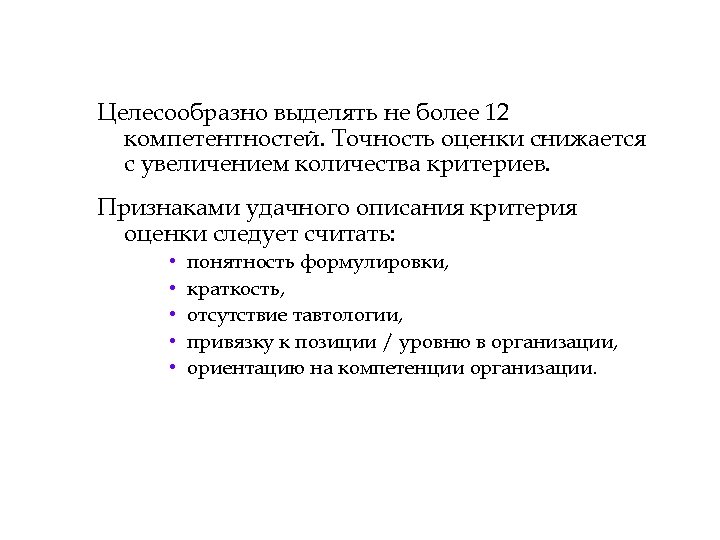 Целесообразно выделять не более 12 компетентностей. Точность оценки снижается с увеличением количества критериев.

Признаками удачного описания критерия оценки следует считать:

• понятность формулировки,
• краткость,
• отсутствие тавтологии,
• привязку к позиции / уровню в организации,
• ориентацию на компетенции организации.